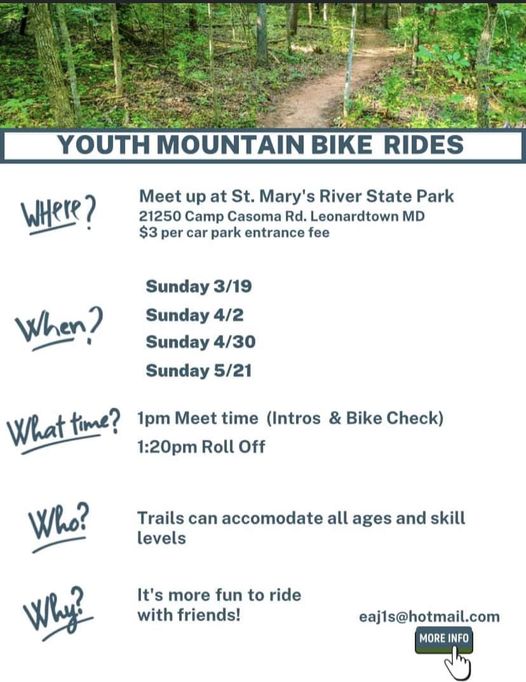 YOUTH MOUNTAIN BIKE RIDES

WHere?

Meet up at St. Mary's River State Park
21250 Camp Casoma Rd. Leonardtown MD
$3 per car park entrance fee

When?

Sunday 3/19
Sunday 4/2
Sunday 4/30
Sunday 5/21

What time?

1pm Meet time (Intros & Bike Check)
1:20pm Roll Off

Who?

Trails can accomodate all ages and skill levels

Why?

It's more fun to ride with friends!

eaj1s@hotmail.com

MORE INFO